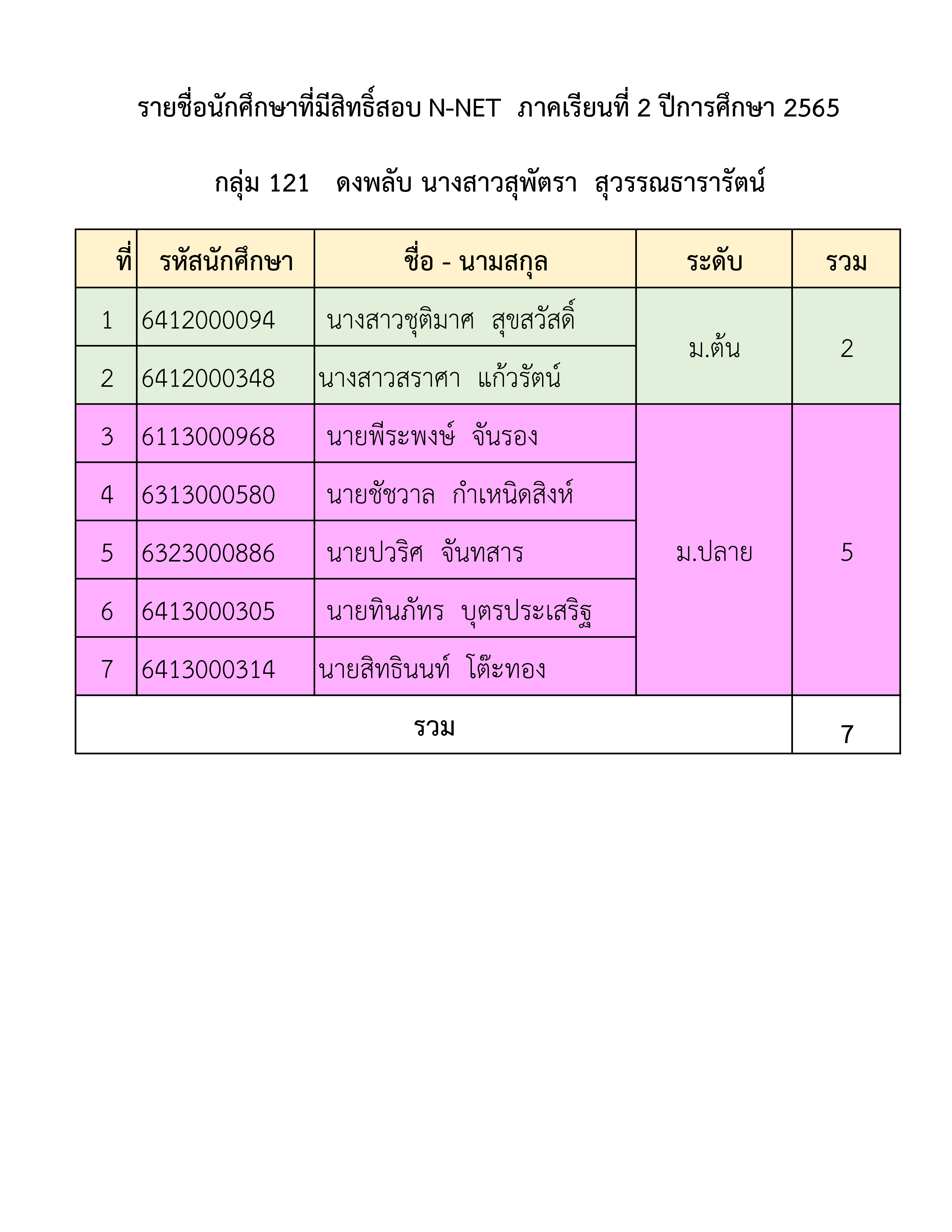 รายชื่อนักศึกษาที่มีสิทธิ์สอบ N-NET ภาคเรียนที่ 2 ปีการศึกษา 2565

กลุ่ม 121 ดงพลับ นางสาวสุพัตรา สุวรรณธารารัตน์

| ที่ | รหัสนักศึกษา | ชื่อ - นามสกุล | ระดับ | รวม |
|---|---|---|---|---|
| 1 | 6412000094 | นางสาวชุติมาศ สุขสวัสดิ์ | ม.ต้น | 2 |
| 2 | 6412000348 | นางสาวสราศา แก้วรัตน์ | | |
| 3 | 6113000968 | นายพีระพงษ์ จันรอง | ม.ปลาย | 5 |
| 4 | 6313000580 | นายชัชวาล กำเหนิดสิงห์ | | |
| 5 | 6323000886 | นายปวริศ จันทสาร | | |
| 6 | 6413000305 | นายทินภัทร บุตรประเสริฐ | | |
| 7 | 6413000314 | นายสิทธินนท์ โต๊ะทอง | | |
| รวม | | | | 7 |